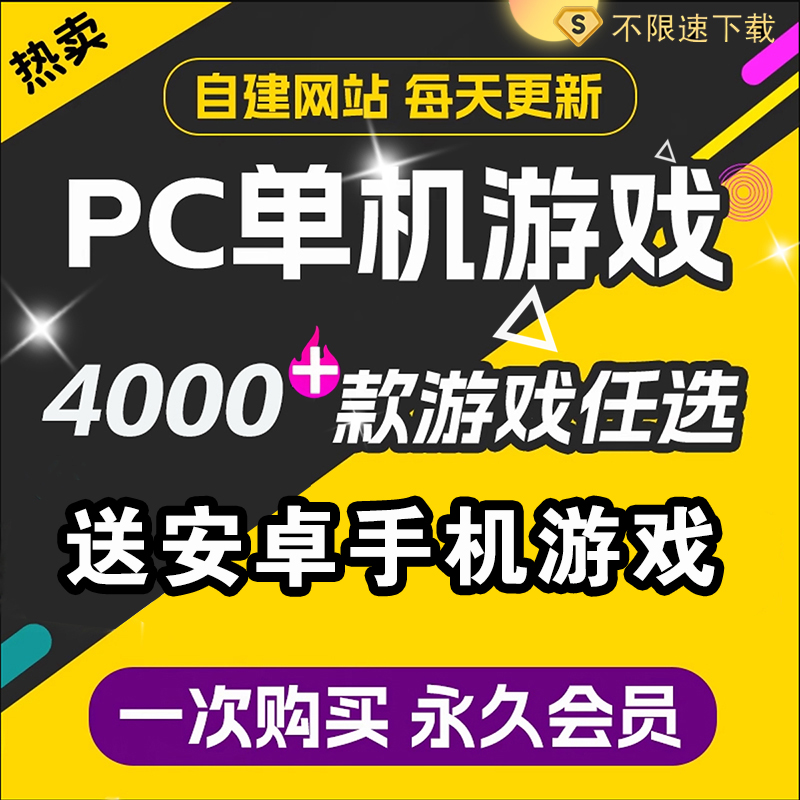 热卖

S 不限速下载

自建网站 每天更新

PC单机游戏

4000+款游戏任选

送安卓手机游戏

一次购买 永久会员